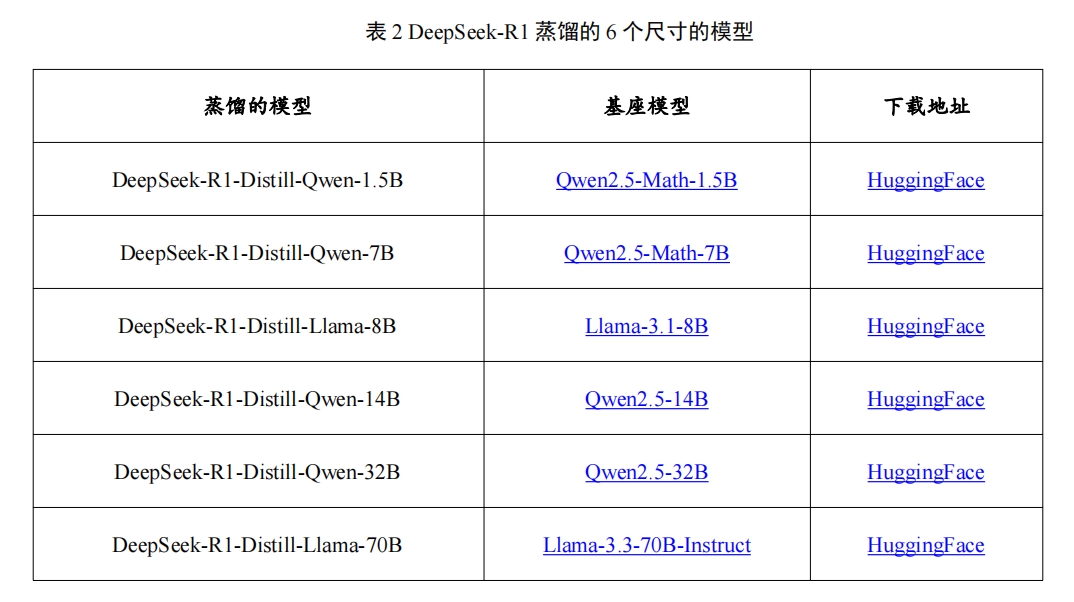 表 2 DeepSeek-R1 蒸馏的 6 个尺寸的模型

| 蒸馏的模型 | 基座模型 | 下载地址 |
|---|---|---|
| DeepSeek-R1-Distill-Qwen-1.5B | Qwen2.5-Math-1.5B | HuggingFace |
| DeepSeek-R1-Distill-Qwen-7B | Qwen2.5-Math-7B | HuggingFace |
| DeepSeek-R1-Distill-Llama-8B | Llama-3.1-8B | HuggingFace |
| DeepSeek-R1-Distill-Qwen-14B | Qwen2.5-14B | HuggingFace |
| DeepSeek-R1-Distill-Qwen-32B | Qwen2.5-32B | HuggingFace |
| DeepSeek-R1-Distill-Llama-70B | Llama-3.3-70B-Instruct | HuggingFace |